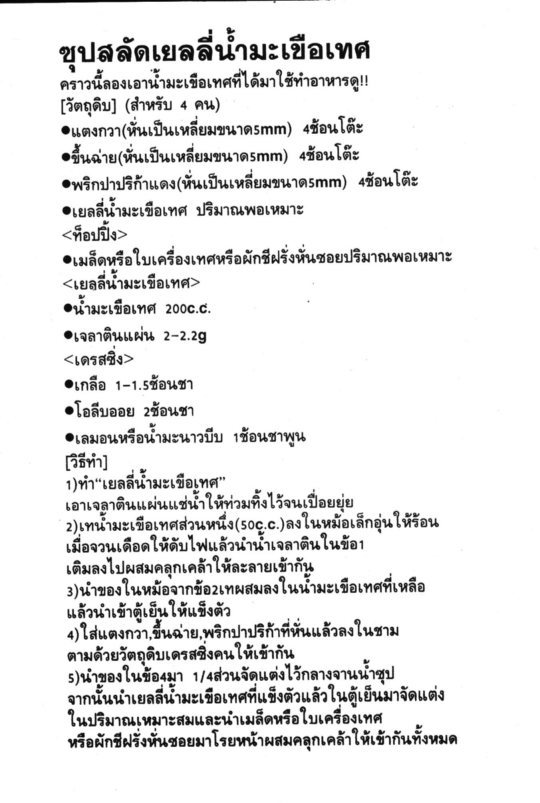 ซุปสลัดเยลลี่น้ำมะเขือเทศ
คราวนี้ลองเอาน้ำมะเขือเทศที่ได้มาใช้ทำอาหารดู!!
[วัตถุดิบ] (สำหรับ 4 คน)
●แตงกวา(หั่นเป็นเหลี่ยมขนาด5mm) 4ช้อนโต๊ะ
●ขึ้นฉ่าย(หั่นเป็นเหลี่ยมขนาด5mm) 4ช้อนโต๊ะ
●พริกปาปริก้าแดง(หั่นเป็นเหลี่ยมขนาด5mm) 4ช้อนโต๊ะ
●เยลลี่น้ำมะเขือเทศ ปริมาณพอเหมาะ
<ท็อปปิ้ง>
●เมล็ดหรือใบเครื่องเทศหรือผักชีฝรั่งหั่นซอยปริมาณพอเหมาะ
<เยลลี่น้ำมะเขือเทศ>
●น้ำมะเขือเทศ 200c.c.
●เจลาตินแผ่น 2-2.2g
<เดรสซิ่ง>
●เกลือ 1-1.5ช้อนชา
●โอลีบออย 2ช้อนชา
●เลมอนหรือน้ำมะนาวบีบ 1ช้อนชาพูน
[วิธีทำ]
1)ทำ"เยลลี่น้ำมะเขือเทศ"
เอาเจลาตินแผ่นแช่น้ำให้ท่วมทิ้งไว้จนเปื่อยยุ่ย
2)เทน้ำมะเขือเทศส่วนหนึ่ง(50c.c.)ลงในหม้อเล็กอุ่นให้ร้อน เมื่อจวนเดือดให้ดับไฟแล้วนำน้ำเจลาตินในข้อ1 เติมลงไปผสมคลุกเคล้าให้ละลายเข้ากัน
3)นำของในหม้อจากข้อ2เทผสมลงในน้ำมะเขือเทศที่เหลือ แล้วนำเข้าตู้เย็นให้แข็งตัว
4)ใส่แตงกวา,ขึ้นฉ่าย,พริกปาปริก้าที่หั่นแล้วลงในชาม ตามด้วยวัตถุดิบเดรสซิ่งคนให้เข้ากัน
5)นำของในข้อ4มา 1/4ส่วนจัดแต่งไว้กลางจานน้ำซุป จากนั้นนำเยลลี่น้ำมะเขือเทศที่แข็งตัวแล้วในตู้เย็นมาจัดแต่ง ในปริมาณเหมาะสมและนำเมล็ดหรือใบเครื่องเทศ หรือผักชีฝรั่งหั่นซอยมาโรยหน้าผสมคลุกเคล้าให้เข้ากันทั้งหมด